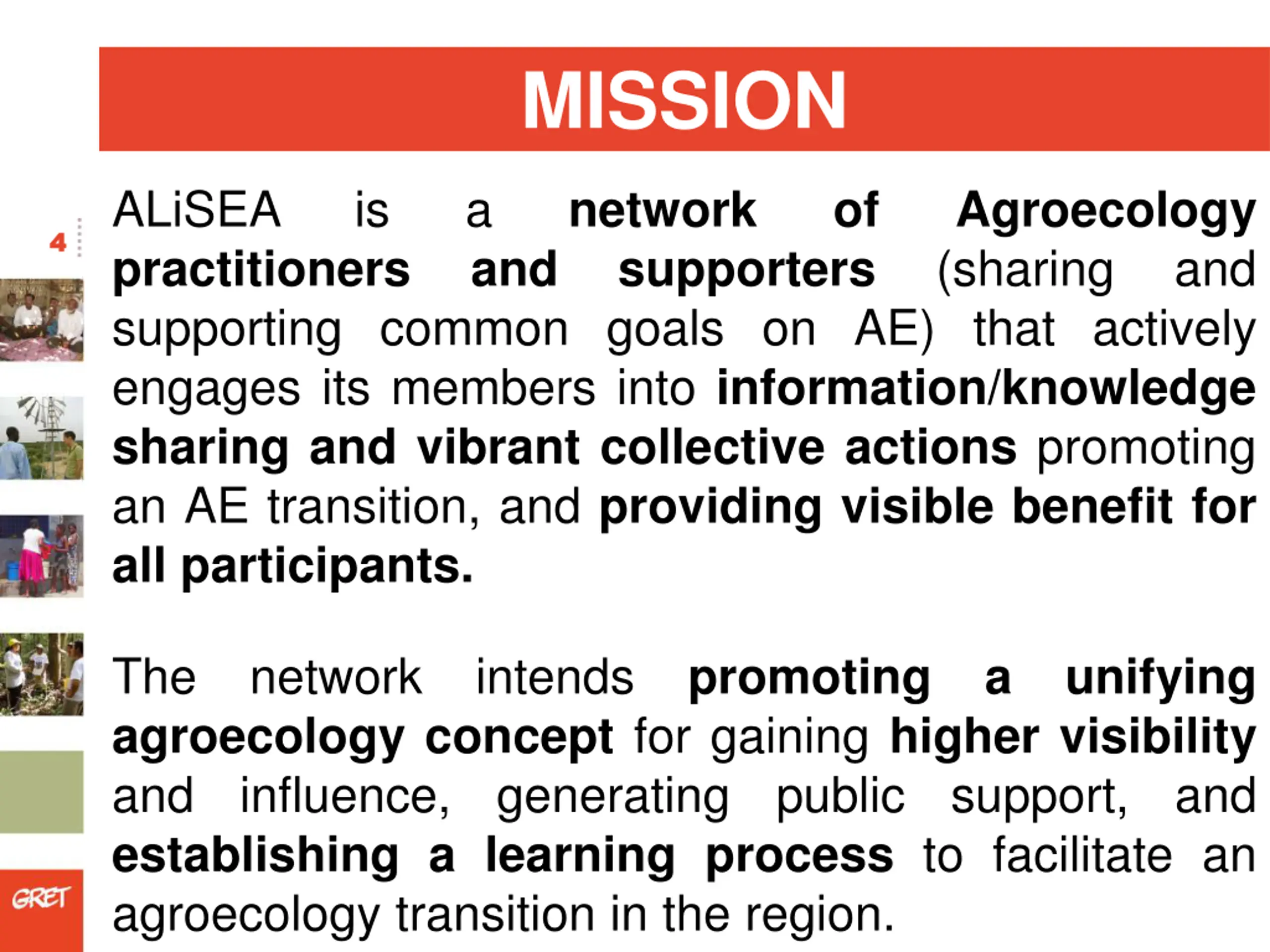 MISSION

4

ALiSEA is a network of Agroecology practitioners and supporters (sharing and supporting common goals on AE) that actively engages its members into information/knowledge sharing and vibrant collective actions promoting an AE transition, and providing visible benefit for all participants.

The network intends promoting a unifying agroecology concept for gaining higher visibility and influence, generating public support, and establishing a learning process to facilitate an agroecology transition in the region.

GRET